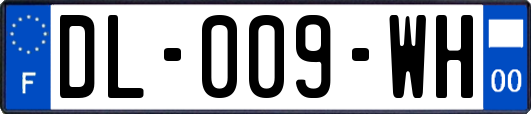 F

DL-009-WH

00